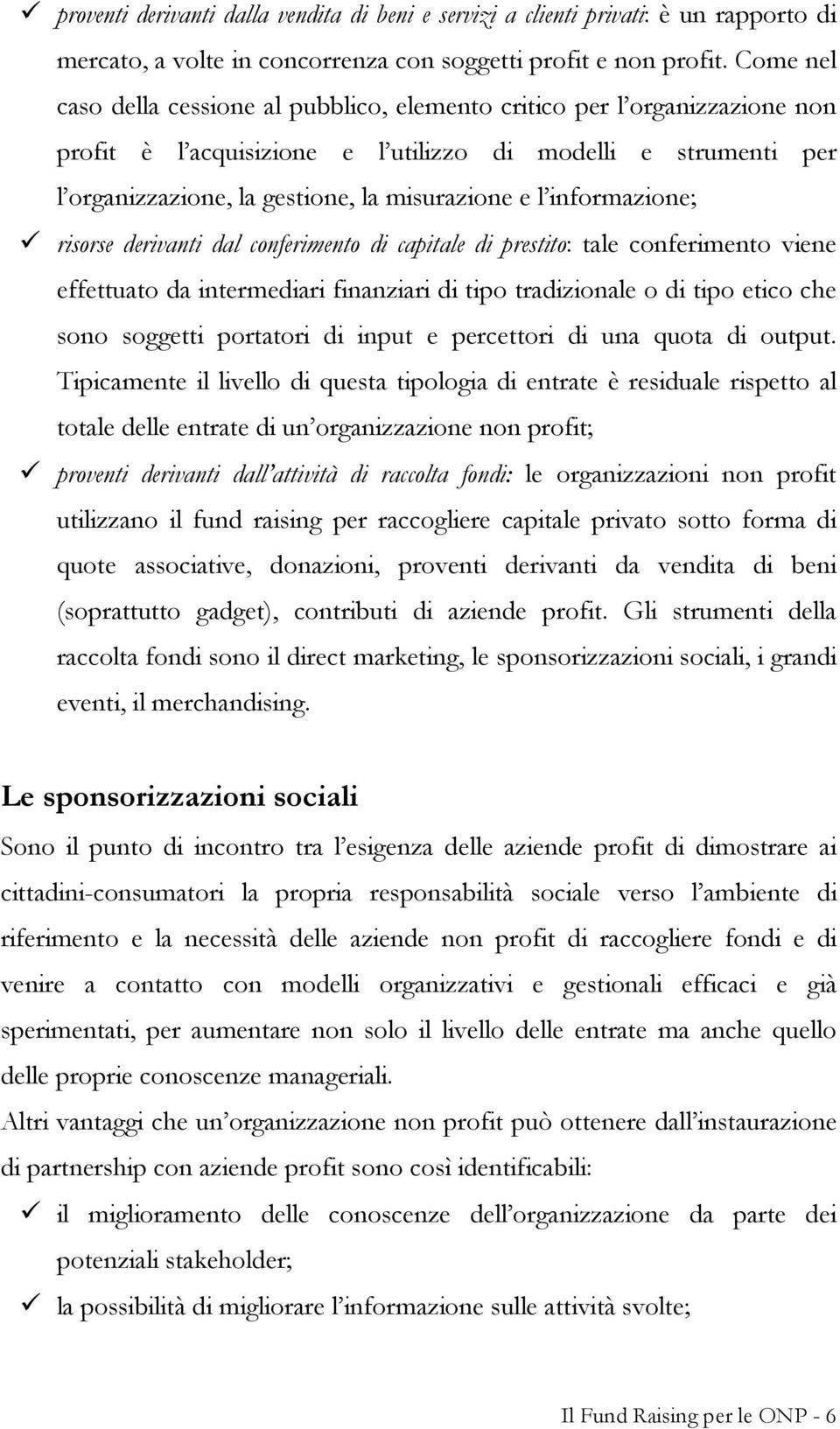 ✓ proventi derivanti dalla vendita di beni e servizi a clienti privati: è un rapporto di mercato, a volte in concorrenza con soggetti profit e non profit. Come nel caso della cessione al pubblico, elemento critico per l'organizzazione non profit è l'acquisizione e l'utilizzo di modelli e strumenti per l'organizzazione, la gestione, la misurazione e l'informazione;

✓ risorse derivanti dal conferimento di capitale di prestito: tale conferimento viene effettuato da intermediari finanziari di tipo tradizionale o di tipo etico che sono soggetti portatori di input e percettori di una quota di output. Tipicamente il livello di questa tipologia di entrate è residuale rispetto al totale delle entrate di un'organizzazione non profit;

✓ proventi derivanti dall'attività di raccolta fondi: le organizzazioni non profit utilizzano il fund raising per raccogliere capitale privato sotto forma di quote associative, donazioni, proventi derivanti da vendita di beni (soprattutto gadget), contributi di aziende profit. Gli strumenti della raccolta fondi sono il direct marketing, le sponsorizzazioni sociali, i grandi eventi, il merchandising.

Le sponsorizzazioni sociali

Sono il punto di incontro tra l'esigenza delle aziende profit di dimostrare ai cittadini-consumatori la propria responsabilità sociale verso l'ambiente di riferimento e la necessità delle aziende non profit di raccogliere fondi e di venire a contatto con modelli organizzativi e gestionali efficaci e già sperimentati, per aumentare non solo il livello delle entrate ma anche quello delle proprie conoscenze manageriali.

Altri vantaggi che un'organizzazione non profit può ottenere dall'instaurazione di partnership con aziende profit sono così identificabili:

✓ il miglioramento delle conoscenze dell'organizzazione da parte dei potenziali stakeholder;

✓ la possibilità di migliorare l'informazione sulle attività svolte;

Il Fund Raising per le ONP - 6